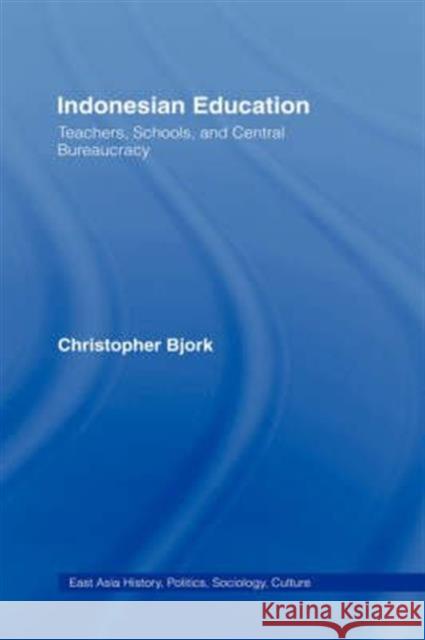 Indonesian Education

Teachers, Schools, and Central Bureaucracy

Christopher Bjork

East Asia History, Politics, Sociology, Culture

KRAINA KSIĄŻEK